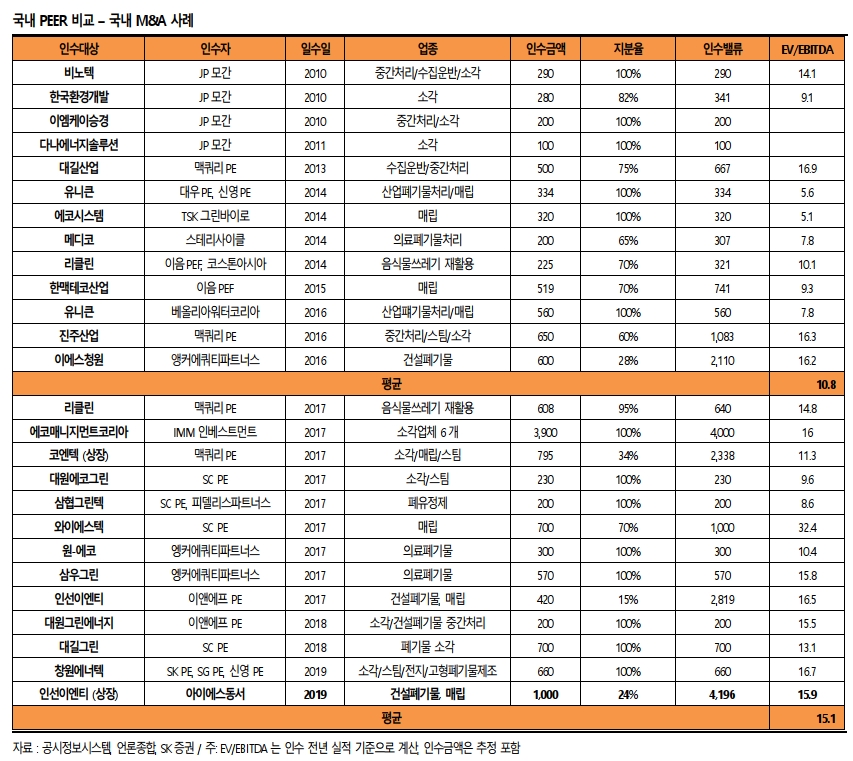 국내 PEER 비교 – 국내 M&A 사례

| 인수대상 | 인수자 | 일수일 | 업종 | 인수금액 | 지분율 | 인수밸류 | EV/EBITDA |
|---|---|---|---|---|---|---|---|
| 비노텍 | JP 모간 | 2010 | 중간처리/수집운반/소각 | 290 | 100% | 290 | 14.1 |
| 한국환경개발 | JP 모간 | 2010 | 소각 | 280 | 82% | 341 | 9.1 |
| 이엠케이승경 | JP 모간 | 2010 | 중간처리/소각 | 200 | 100% | 200 | |
| 다나에너지솔루션 | JP 모간 | 2011 | 소각 | 100 | 100% | 100 | |
| 대길산업 | 맥쿼리 PE | 2013 | 수집운반/중간처리 | 500 | 75% | 667 | 16.9 |
| 유니큰 | 대우 PE, 신영 PE | 2014 | 산업폐기물처리/매립 | 334 | 100% | 334 | 5.6 |
| 에코시스템 | TSK 그린바이로 | 2014 | 매립 | 320 | 100% | 320 | 5.1 |
| 메디코 | 스테리사이클 | 2014 | 의료폐기물처리 | 200 | 65% | 307 | 7.8 |
| 리클린 | 이음 PEF, 코스톤아시아 | 2014 | 음식물쓰레기 재활용 | 225 | 70% | 321 | 10.1 |
| 한맥테코산업 | 이음 PEF | 2015 | 매립 | 519 | 70% | 741 | 9.3 |
| 유니큰 | 베올리아워터코리아 | 2016 | 산업폐기물처리/매립 | 560 | 100% | 560 | 7.8 |
| 진주산업 | 맥쿼리 PE | 2016 | 중간처리/스팀/소각 | 650 | 60% | 1,083 | 16.3 |
| 이에스청원 | 앵커에쿼티파트너스 | 2016 | 건설폐기물 | 600 | 28% | 2,110 | 16.2 |
| 평균 | | | | | | | 10.8 |
| 리클린 | 맥쿼리 PE | 2017 | 음식물쓰레기 재활용 | 608 | 95% | 640 | 14.8 |
| 에코매니지먼트코리아 | IMM 인베스트먼트 | 2017 | 소각업체 6 개 | 3,900 | 100% | 4,000 | 16 |
| 코엔텍 (상장) | 맥쿼리 PE | 2017 | 소각/매립/스팀 | 795 | 34% | 2,338 | 11.3 |
| 대원에코그린 | SC PE | 2017 | 소각/스팀 | 230 | 100% | 230 | 9.6 |
| 삼협그린텍 | SC PE, 피델리스파트너스 | 2017 | 폐유정제 | 200 | 100% | 200 | 8.6 |
| 와이에스텍 | SC PE | 2017 | 매립 | 700 | 70% | 1,000 | 32.4 |
| 원-에코 | 앵커에쿼티파트너스 | 2017 | 의료폐기물 | 300 | 100% | 300 | 10.4 |
| 삼우그린 | 앵커에쿼티파트너스 | 2017 | 의료폐기물 | 570 | 100% | 570 | 15.8 |
| 인선이엔티 | 이앤에프 PE | 2017 | 건설폐기물, 매립 | 420 | 15% | 2,819 | 16.5 |
| 대원그린에너지 | 이앤에프 PE | 2018 | 소각/건설폐기물 중간처리 | 200 | 100% | 200 | 15.5 |
| 대길그린 | SC PE | 2018 | 폐기물 소각 | 700 | 100% | 700 | 13.1 |
| 창원에너텍 | SK PE, SG PE, 신영 PE | 2019 | 소각/스팀/전지/고형폐기물제조 | 660 | 100% | 660 | 16.7 |
| 인선이엔티 (상장) | 아이에스동서 | 2019 | 건설폐기물, 매립 | 1,000 | 24% | 4,196 | 15.9 |
| 평균 | | | | | | | 15.1 |

자료 : 공시정보시스템, 언론종합, SK 증권 / 주: EV/EBITDA 는 인수 전년 실적 기준으로 계산, 인수금액은 추정 포함